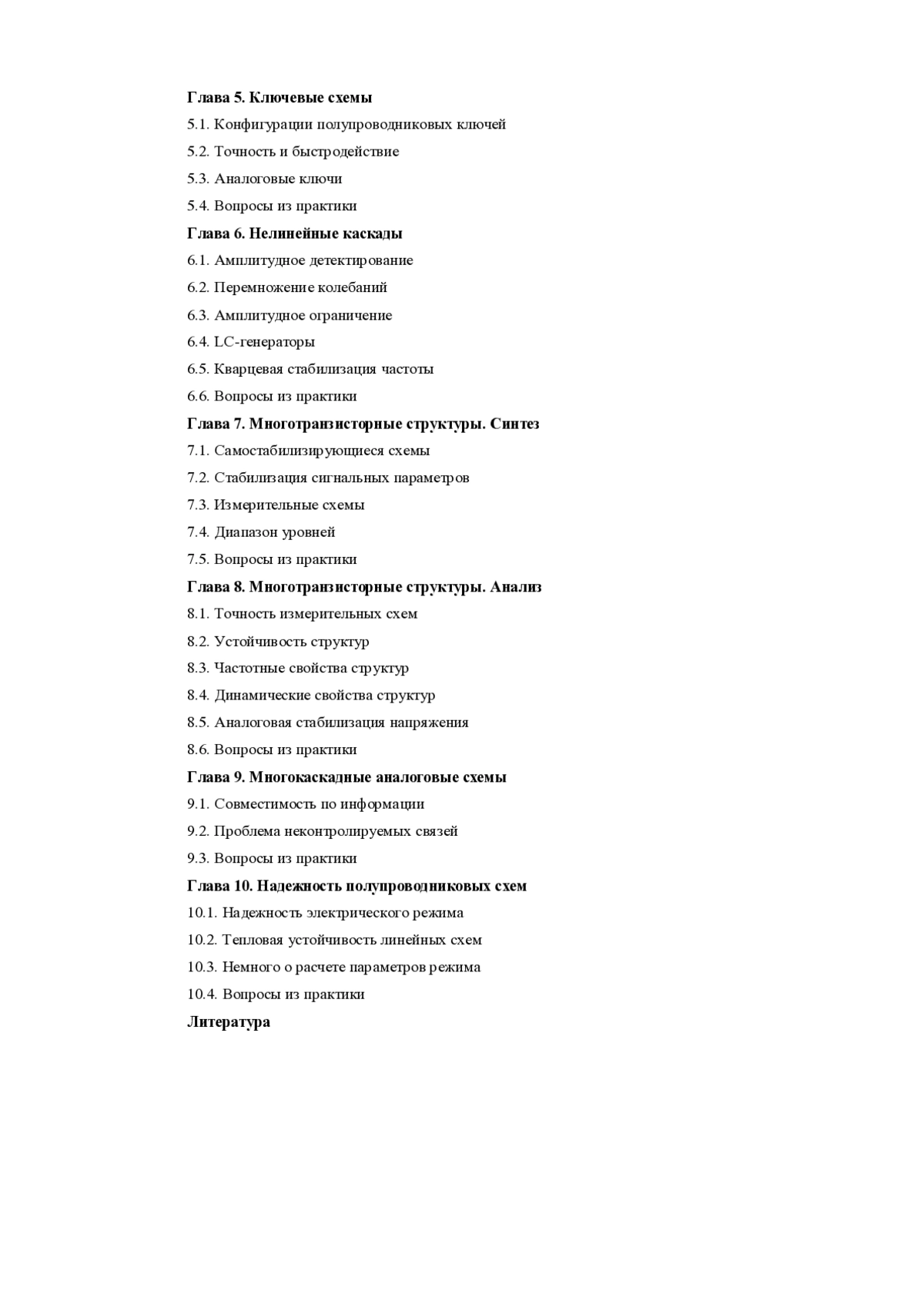 Глава 5. Ключевые схемы

5.1. Конфигурации полупроводниковых ключей

5.2. Точность и быстродействие

5.3. Аналоговые ключи

5.4. Вопросы из практики

Глава 6. Нелинейные каскады

6.1. Амплитудное детектирование

6.2. Перемножение колебаний

6.3. Амплитудное ограничение

6.4. LC-генераторы

6.5. Кварцевая стабилизация частоты

6.6. Вопросы из практики

Глава 7. Многотранзисторные структуры. Синтез

7.1. Самостабилизирующиеся схемы

7.2. Стабилизация сигнальных параметров

7.3. Измерительные схемы

7.4. Диапазон уровней

7.5. Вопросы из практики

Глава 8. Многотранзисторные структуры. Анализ

8.1. Точность измерительных схем

8.2. Устойчивость структур

8.3. Частотные свойства структур

8.4. Динамические свойства структур

8.5. Аналоговая стабилизация напряжения

8.6. Вопросы из практики

Глава 9. Многокаскадные аналоговые схемы

9.1. Совместимость по информации

9.2. Проблема неконтролируемых связей

9.3. Вопросы из практики

Глава 10. Надежность полупроводниковых схем

10.1. Надежность электрического режима

10.2. Тепловая устойчивость линейных схем

10.3. Немного о расчете параметров режима

10.4. Вопросы из практики

Литература